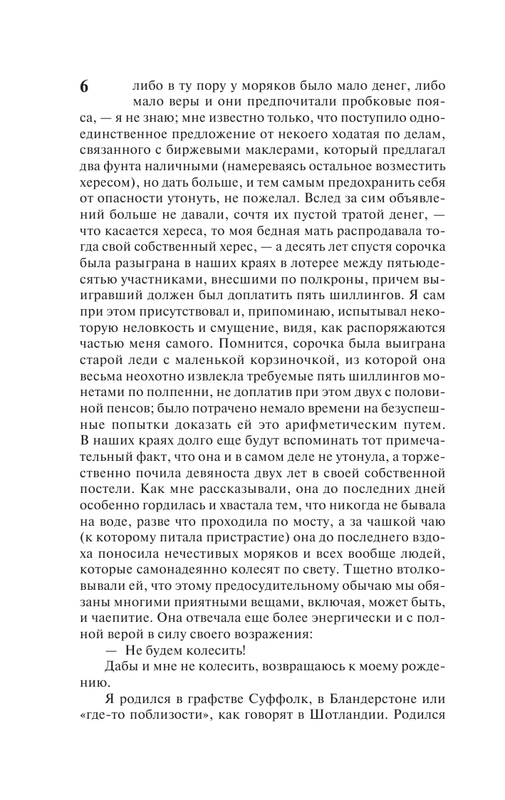 6

либо в ту пору у моряков было мало денег, либо мало веры и они предпочитали пробковые пояса, — я не знаю; мне известно только, что поступило одно-единственное предложение от некоего ходатая по делам, связанного с биржевыми маклерами, который предлагал два фунта наличными (намереваясь остальное возместить хересом), но дать больше, и тем самым предохранить себя от опасности утонуть, не пожелал. Вслед за сим объявлений больше не давали, сочтя их пустой тратой денег, — что касается хереса, то моя бедная мать распродавала тогда свой собственный херес, — а десять лет спустя сорочка была разыграна в наших краях в лотерее между пятьюдесятью участниками, внесшими по полкроны, причем выигравший должен был доплатить пять шиллингов. Я сам при этом присутствовал и, припоминаю, испытывал некоторую неловкость и смущение, видя, как распоряжаются частью меня самого. Помнится, сорочка была выиграна старой леди с маленькой корзиночкой, из которой она весьма неохотно извлекла требуемые пять шиллингов монетами по полпенни, не доплатив при этом двух с половиной пенсов; было потрачено немало времени на безуспешные попытки доказать ей это арифметическим путем. В наших краях долго еще будут вспоминать тот примечательный факт, что она и в самом деле не утонула, а торжественно почила девяноста двух лет в своей собственной постели. Как мне рассказывали, она до последних дней особенно гордилась и хвастала тем, что никогда не бывала на воде, разве что проходила по мосту, а за чашкой чаю (к которому питала пристрастие) она до последнего вздоха поносила нечестивых моряков и всех вообще людей, которые самонадеянно колесят по свету. Тщетно втолковывали ей, что этому предосудительному обычаю мы обязаны многими приятными вещами, включая, может быть, и чаепитие. Она отвечала еще более энергически и с полной верой в силу своего возражения:

— Не будем колесить!

Дабы и мне не колесить, возвращаюсь к моему рождению.

Я родился в графстве Суффолк, в Бландерстоне или «где-то поблизости», как говорят в Шотландии. Родился